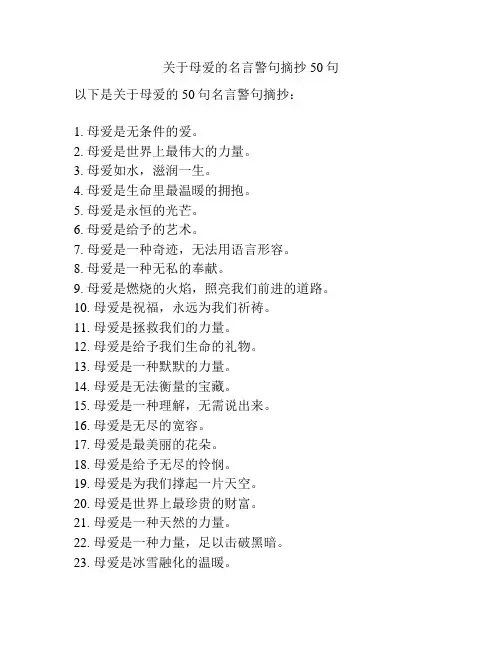 关于母爱的名言警句摘抄 50 句

以下是关于母爱的 50 句名言警句摘抄：

1. 母爱是无条件的爱。
2. 母爱是世界上最伟大的力量。
3. 母爱如水，滋润一生。
4. 母爱是生命里最温暖的拥抱。
5. 母爱是永恒的光芒。
6. 母爱是给予的艺术。
7. 母爱是一种奇迹，无法用语言形容。
8. 母爱是一种无私的奉献。
9. 母爱是燃烧的火焰，照亮我们前进的道路。
10. 母爱是祝福，永远为我们祈祷。
11. 母爱是拯救我们的力量。
12. 母爱是给予我们生命的礼物。
13. 母爱是一种默默的力量。
14. 母爱是无法衡量的宝藏。
15. 母爱是一种理解，无需说出来。
16. 母爱是无尽的宽容。
17. 母爱是最美丽的花朵。
18. 母爱是给予无尽的怜悯。
19. 母爱是为我们撑起一片天空。
20. 母爱是世界上最珍贵的财富。
21. 母爱是一种天然的力量。
22. 母爱是一种力量，足以击破黑暗。
23. 母爱是冰雪融化的温暖。